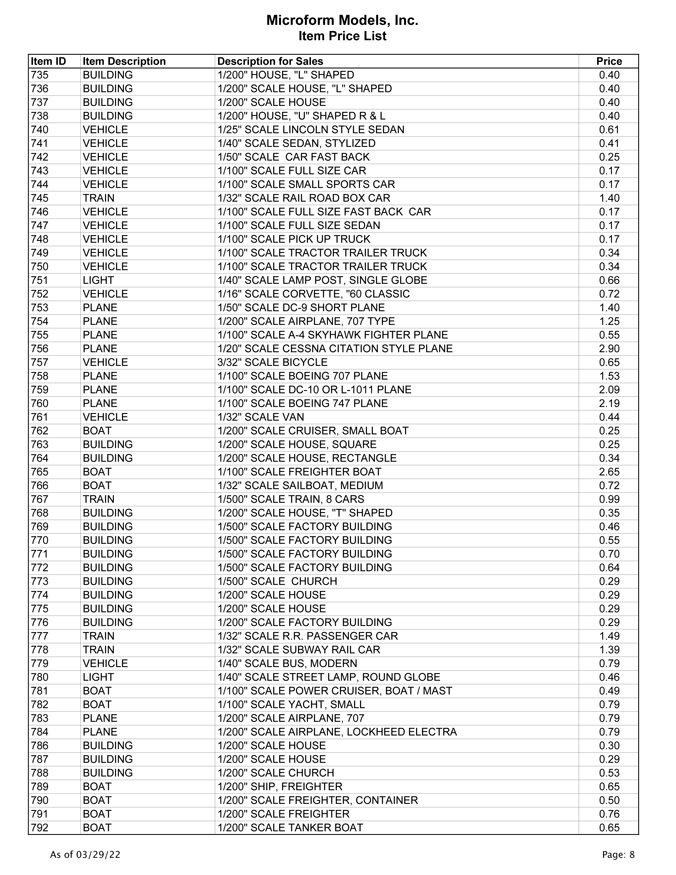 Microform Models, Inc.
Item Price List

| Item ID | Item Description | Description for Sales | Price |
|---|---|---|---|
| 735 | BUILDING | 1/200" HOUSE, "L" SHAPED | 0.40 |
| 736 | BUILDING | 1/200" SCALE HOUSE, "L" SHAPED | 0.40 |
| 737 | BUILDING | 1/200" SCALE HOUSE | 0.40 |
| 738 | BUILDING | 1/200" HOUSE, "U" SHAPED R & L | 0.40 |
| 740 | VEHICLE | 1/25" SCALE LINCOLN STYLE SEDAN | 0.61 |
| 741 | VEHICLE | 1/40" SCALE SEDAN, STYLIZED | 0.41 |
| 742 | VEHICLE | 1/50" SCALE CAR FAST BACK | 0.25 |
| 743 | VEHICLE | 1/100" SCALE FULL SIZE CAR | 0.17 |
| 744 | VEHICLE | 1/100" SCALE SMALL SPORTS CAR | 0.17 |
| 745 | TRAIN | 1/32" SCALE RAIL ROAD BOX CAR | 1.40 |
| 746 | VEHICLE | 1/100" SCALE FULL SIZE FAST BACK CAR | 0.17 |
| 747 | VEHICLE | 1/100" SCALE FULL SIZE SEDAN | 0.17 |
| 748 | VEHICLE | 1/100" SCALE PICK UP TRUCK | 0.17 |
| 749 | VEHICLE | 1/100" SCALE TRACTOR TRAILER TRUCK | 0.34 |
| 750 | VEHICLE | 1/100" SCALE TRACTOR TRAILER TRUCK | 0.34 |
| 751 | LIGHT | 1/40" SCALE LAMP POST, SINGLE GLOBE | 0.66 |
| 752 | VEHICLE | 1/16" SCALE CORVETTE, "60 CLASSIC | 0.72 |
| 753 | PLANE | 1/50" SCALE DC-9 SHORT PLANE | 1.40 |
| 754 | PLANE | 1/200" SCALE AIRPLANE, 707 TYPE | 1.25 |
| 755 | PLANE | 1/100" SCALE A-4 SKYHAWK FIGHTER PLANE | 0.55 |
| 756 | PLANE | 1/20" SCALE CESSNA CITATION STYLE PLANE | 2.90 |
| 757 | VEHICLE | 3/32" SCALE BICYCLE | 0.65 |
| 758 | PLANE | 1/100" SCALE BOEING 707 PLANE | 1.53 |
| 759 | PLANE | 1/100" SCALE DC-10 OR L-1011 PLANE | 2.09 |
| 760 | PLANE | 1/100" SCALE BOEING 747 PLANE | 2.19 |
| 761 | VEHICLE | 1/32" SCALE VAN | 0.44 |
| 762 | BOAT | 1/200" SCALE CRUISER, SMALL BOAT | 0.25 |
| 763 | BUILDING | 1/200" SCALE HOUSE, SQUARE | 0.25 |
| 764 | BUILDING | 1/200" SCALE HOUSE, RECTANGLE | 0.34 |
| 765 | BOAT | 1/100" SCALE FREIGHTER BOAT | 2.65 |
| 766 | BOAT | 1/32" SCALE SAILBOAT, MEDIUM | 0.72 |
| 767 | TRAIN | 1/500" SCALE TRAIN, 8 CARS | 0.99 |
| 768 | BUILDING | 1/200" SCALE HOUSE, "T" SHAPED | 0.35 |
| 769 | BUILDING | 1/500" SCALE FACTORY BUILDING | 0.46 |
| 770 | BUILDING | 1/500" SCALE FACTORY BUILDING | 0.55 |
| 771 | BUILDING | 1/500" SCALE FACTORY BUILDING | 0.70 |
| 772 | BUILDING | 1/500" SCALE FACTORY BUILDING | 0.64 |
| 773 | BUILDING | 1/500" SCALE CHURCH | 0.29 |
| 774 | BUILDING | 1/200" SCALE HOUSE | 0.29 |
| 775 | BUILDING | 1/200" SCALE HOUSE | 0.29 |
| 776 | BUILDING | 1/200" SCALE FACTORY BUILDING | 0.29 |
| 777 | TRAIN | 1/32" SCALE R.R. PASSENGER CAR | 1.49 |
| 778 | TRAIN | 1/32" SCALE SUBWAY RAIL CAR | 1.39 |
| 779 | VEHICLE | 1/40" SCALE BUS, MODERN | 0.79 |
| 780 | LIGHT | 1/40" SCALE STREET LAMP, ROUND GLOBE | 0.46 |
| 781 | BOAT | 1/100" SCALE POWER CRUISER, BOAT / MAST | 0.49 |
| 782 | BOAT | 1/100" SCALE YACHT, SMALL | 0.79 |
| 783 | PLANE | 1/200" SCALE AIRPLANE, 707 | 0.79 |
| 784 | PLANE | 1/200" SCALE AIRPLANE, LOCKHEED ELECTRA | 0.79 |
| 786 | BUILDING | 1/200" SCALE HOUSE | 0.30 |
| 787 | BUILDING | 1/200" SCALE HOUSE | 0.29 |
| 788 | BUILDING | 1/200" SCALE CHURCH | 0.53 |
| 789 | BOAT | 1/200" SHIP, FREIGHTER | 0.65 |
| 790 | BOAT | 1/200" SCALE FREIGHTER, CONTAINER | 0.50 |
| 791 | BOAT | 1/200" SCALE FREIGHTER | 0.76 |
| 792 | BOAT | 1/200" SCALE TANKER BOAT | 0.65 |

As of 03/29/22

Page: 8